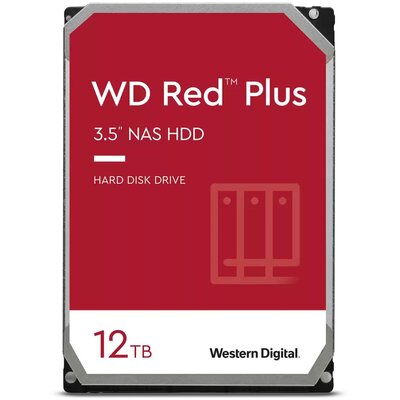 WD Red™ Plus

3.5" NAS HDD

HARD DISK DRIVE

12TB

Western Digital.